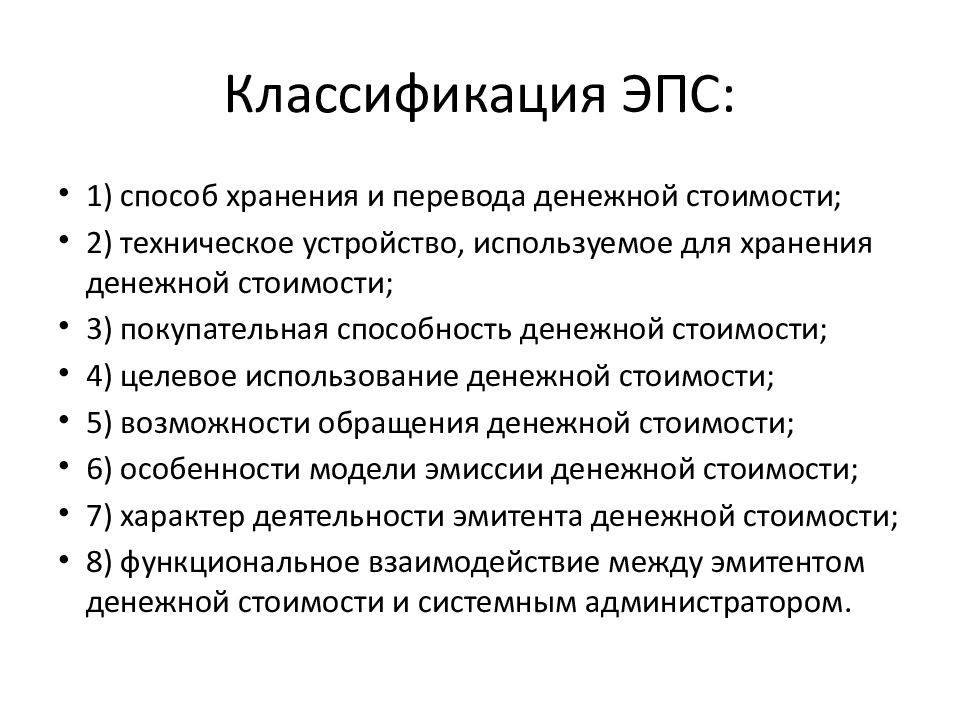 Классификация ЭПС:

• 1) способ хранения и перевода денежной стоимости;
• 2) техническое устройство, используемое для хранения денежной стоимости;
• 3) покупательная способность денежной стоимости;
• 4) целевое использование денежной стоимости;
• 5) возможности обращения денежной стоимости;
• 6) особенности модели эмиссии денежной стоимости;
• 7) характер деятельности эмитента денежной стоимости;
• 8) функциональное взаимодействие между эмитентом денежной стоимости и системным администратором.